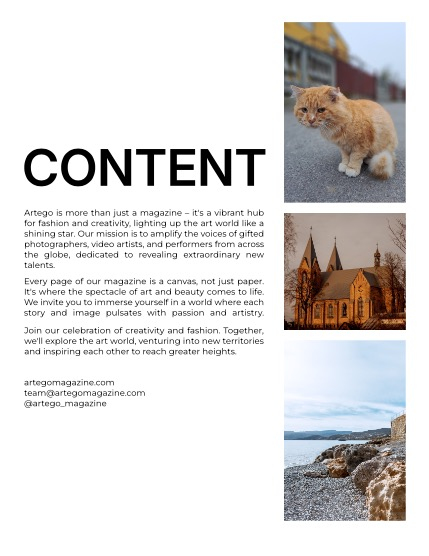 CONTENT

Artego is more than just a magazine – it's a vibrant hub for fashion and creativity, lighting up the art world like a shining star. Our mission is to amplify the voices of gifted photographers, video artists, and performers from across the globe, dedicated to revealing extraordinary new talents.

Every page of our magazine is a canvas, not just paper. It's where the spectacle of art and beauty comes to life. We invite you to immerse yourself in a world where each story and image pulsates with passion and artistry.

Join our celebration of creativity and fashion. Together, we'll explore the art world, venturing into new territories and inspiring each other to reach greater heights.

artegomagazine.com
team@artegomagazine.com
@artego_magazine